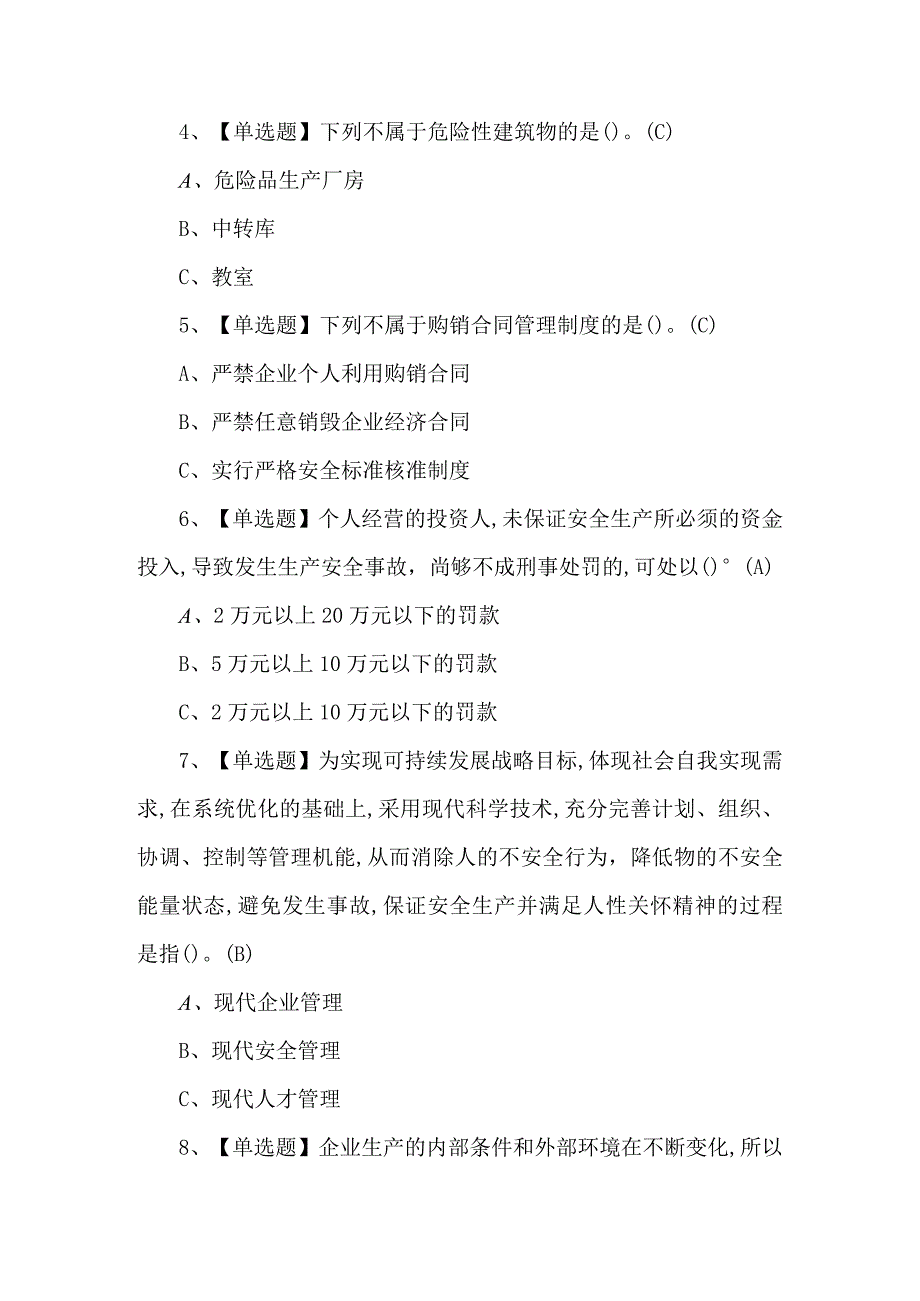 4、【单选题】下列不属于危险性建筑物的是()。(C)

A、危险品生产厂房

B、中转库

C、教室

5、【单选题】下列不属于购销合同管理制度的是()。(C)

A、严禁企业个人利用购销合同

B、严禁任意销毁企业经济合同

C、实行严格安全标准核准制度

6、【单选题】个人经营的投资人,未保证安全生产所必须的资金投入,导致发生生产安全事故，尚够不成刑事处罚的,可处以()°(A)

A、2万元以上20万元以下的罚款

B、5万元以上10万元以下的罚款

C、2万元以上10万元以下的罚款

7、【单选题】为实现可持续发展战略目标,体现社会自我实现需求,在系统优化的基础上,采用现代科学技术,充分完善计划、组织、协调、控制等管理机能,从而消除人的不安全行为，降低物的不安全能量状态,避免发生事故,保证安全生产并满足人性关怀精神的过程是指()。(B)

A、现代企业管理

B、现代安全管理

C、现代人才管理

8、【单选题】企业生产的内部条件和外部环境在不断变化,所以